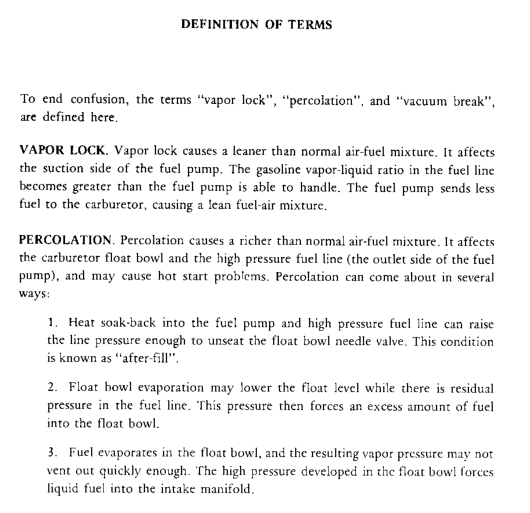 DEFINITION OF TERMS

To end confusion, the terms "vapor lock", "percolation", and "vacuum break", are defined here.

VAPOR LOCK. Vapor lock causes a leaner than normal air-fuel mixture. It affects the suction side of the fuel pump. The gasoline vapor-liquid ratio in the fuel line becomes greater than the fuel pump is able to handle. The fuel pump sends less fuel to the carburetor, causing a lean fuel-air mixture.

PERCOLATION. Percolation causes a richer than normal air-fuel mixture. It affects the carburetor float bowl and the high pressure fuel line (the outlet side of the fuel pump), and may cause hot start problems. Percolation can come about in several ways:

1. Heat soak-back into the fuel pump and high pressure fuel line can raise the line pressure enough to unseat the float bowl needle valve. This condition is known as "after-fill".

2. Float bowl evaporation may lower the float level while there is residual pressure in the fuel line. This pressure then forces an excess amount of fuel into the float bowl.

3. Fuel evaporates in the float bowl, and the resulting vapor pressure may not vent out quickly enough. The high pressure developed in the float bowl forces liquid fuel into the intake manifold.